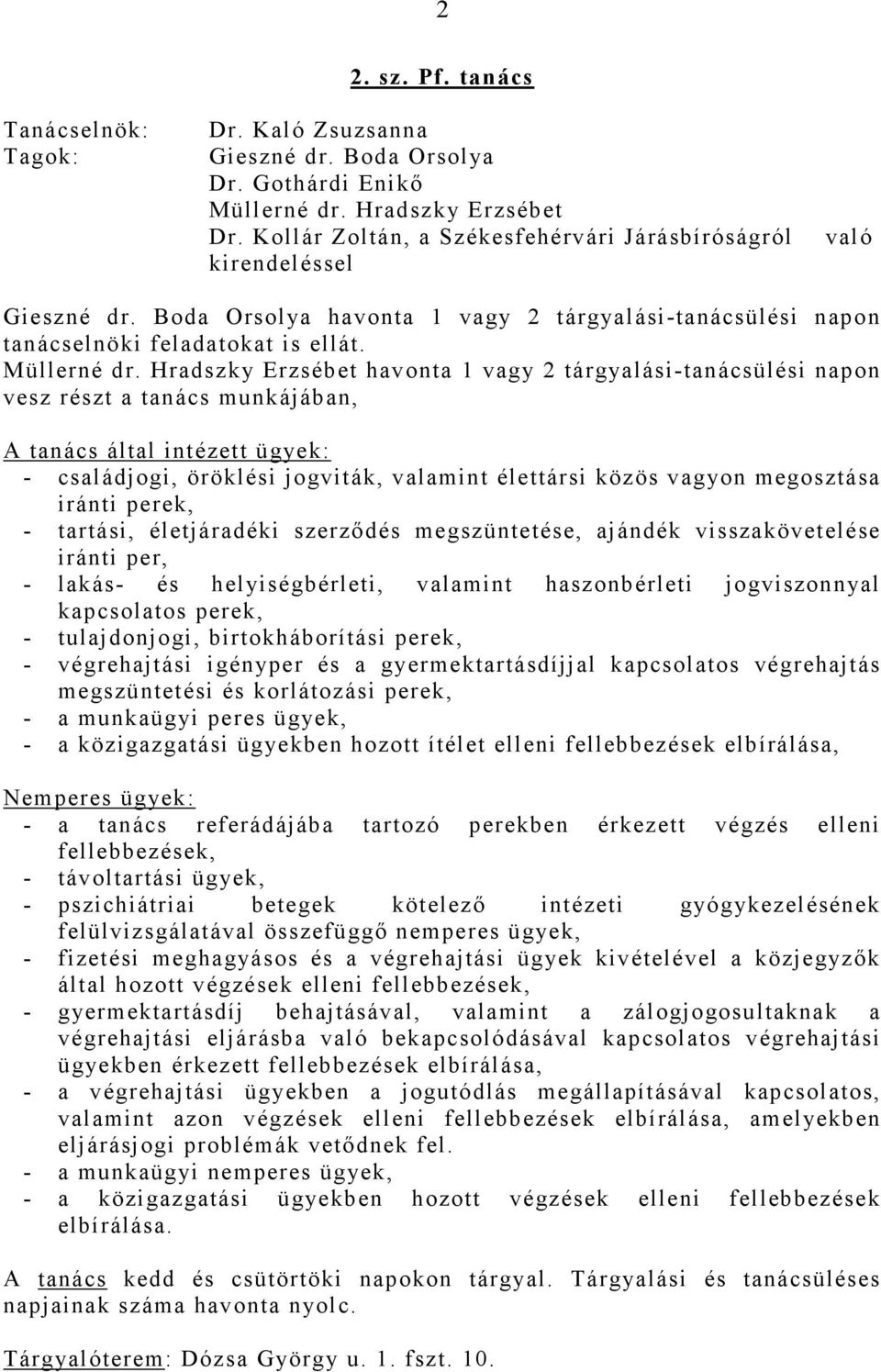 2

2. sz. Pf. tanács

Tanácselnök: Dr. Kaló Zsuzsanna
Tagok: Gieszné dr. Boda Orsolya
Dr. Gothárdi Enikő
Müllerné dr. Hradszky Erzsébet
Dr. Kollár Zoltán, a Székesfehérvári Járásbíróságról való kirendeléssel

Gieszné dr. Boda Orsolya havonta 1 vagy 2 tárgyalási-tanácsülési napon tanácselnöki feladatokat is ellát.
Müllerné dr. Hradszky Erzsébet havonta 1 vagy 2 tárgyalási-tanácsülési napon vesz részt a tanács munkájában,

A tanács által intézett ügyek:
- családjogi, öröklési jogviták, valamint élettársi közös vagyon megosztása iránti perek,
- tartási, életjáradéki szerződés megszüntetése, ajándék visszakövetelése iránti per,
- lakás- és helyiségbérleti, valamint haszonbérleti jogviszonnyal kapcsolatos perek,
- tulajdonjogi, birtokháborítási perek,
- végrehajtási igényper és a gyermektartásdíjjal kapcsolatos végrehajtás megszüntetési és korlátozási perek,
- a munkaügyi peres ügyek,
- a közigazgatási ügyekben hozott ítélet elleni fellebbezések elbírálása,

Nemperes ügyek:
- a tanács referádájába tartozó perekben érkezett végzés elleni fellebbezések,
- távoltartási ügyek,
- pszichiátriai betegek kötelező intézeti gyógykezelésének felülvizsgálatával összefüggő nemperes ügyek,
- fizetési meghagyásos és a végrehajtási ügyek kivételével a közjegyzők által hozott végzések elleni fellebbezések,
- gyermektartásdíj behajtásával, valamint a zálogjogosultaknak a végrehajtási eljárásba való bekapcsolódásával kapcsolatos végrehajtási ügyekben érkezett fellebbezések elbírálása,
- a végrehajtási ügyekben a jogutódlás megállapításával kapcsolatos, valamint azon végzések elleni fellebbezések elbírálása, amelyekben eljárásjogi problémák vetődnek fel.
- a munkaügyi nemperes ügyek,
- a közigazgatási ügyekben hozott végzések elleni fellebbezések elbírálása.

A tanács kedd és csütörtöki napokon tárgyal. Tárgyalási és tanácsüléses napjainak száma havonta nyolc.

Tárgyalóterem: Dózsa György u. 1. fszt. 10.